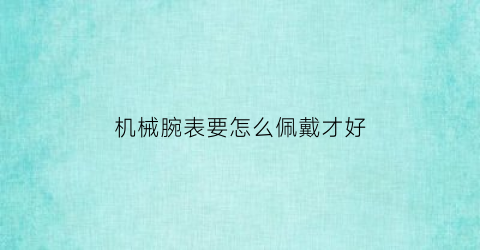 机械腕表要怎么佩戴才好